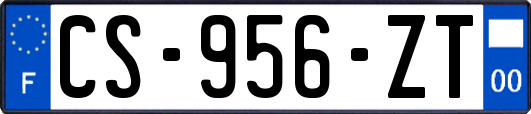 F

CS-956-ZT

00